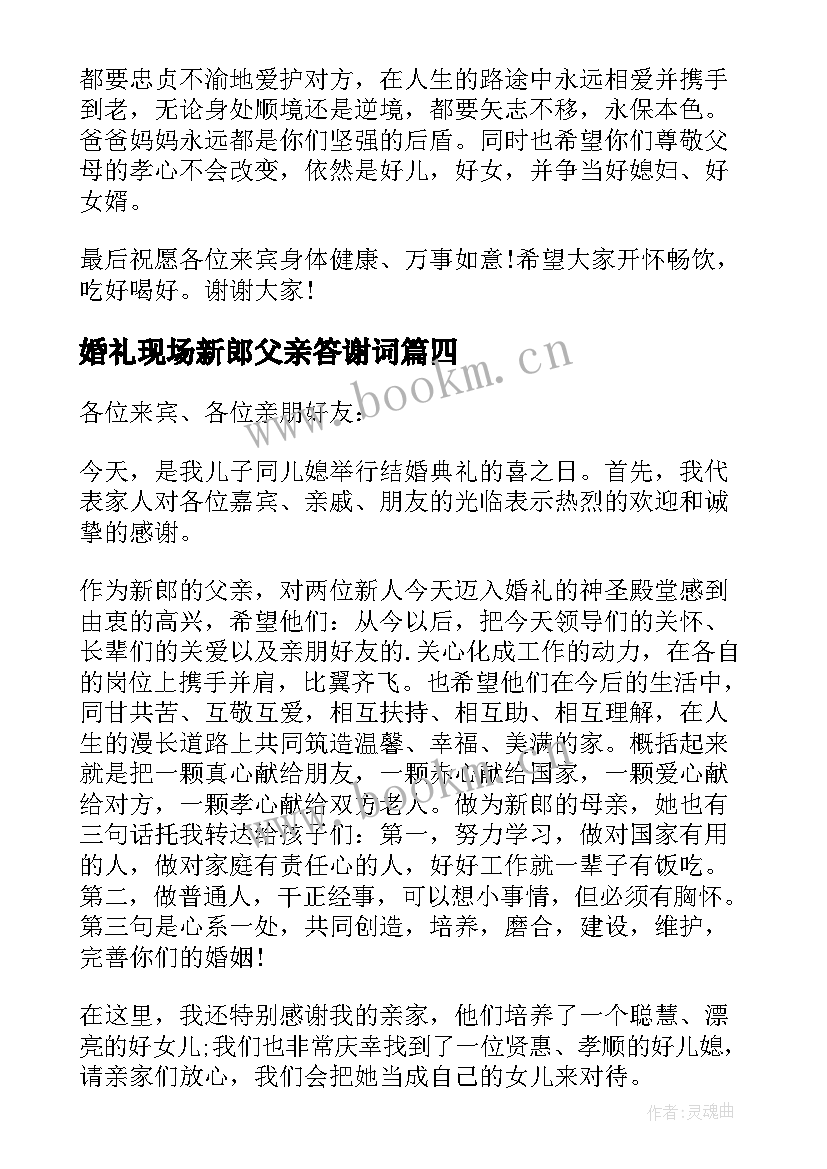 都要忠贞不渝地爱护对方，在人生的路途中永远相爱并携手到老，无论身处顺境还是逆境，都要矢志不移，永保本色。爸爸妈妈永远都是你们坚强的后盾。同时也希望你们尊敬父母的孝心不会改变，依然是好儿，好女，并争当好媳妇、好女婿。

最后祝愿各位来宾身体健康、万事如意!希望大家开怀畅饮，吃好喝好。谢谢大家!

婚礼现场新郎父亲答谢词篇四

www.bookm.cn

各位来宾、各位亲朋好友:

今天，是我儿子同儿媳举行结婚典礼的喜之日。首先，我代表家人对各位嘉宾、亲戚、朋友的光临表示热烈的欢迎和诚挚的感谢。

作为新郎的父亲，对两位新人今天迈入婚礼的神圣殿堂感到由衷的高兴，希望他们：从今以后，把今天领导们的关怀、长辈们的关爱以及亲朋好友的.关心化成工作的动力，在各自的岗位上携手并肩，比翼齐飞。也希望他们在今后的生活中，同甘共苦、互敬互爱，相互扶持、相互助、相互理解，在人生的漫长道路上共同筑造温馨、幸福、美满的家。概括起来就是把一颗真心献给朋友，一颗赤心献给国家，一颗爱心献给对方，一颗孝心献给双方老人。做为新郎的母亲，她也有三句话托我转达给孩子们：第一，努力学习，做对国家有用的人，做对家庭有责任心的人，好好工作就一辈子有饭吃。第二，做普通人，干正经事，可以想小事情，但必须有胸怀。第三句是心系一处，共同创造，培养，磨合，建设，维护，完善你们的婚姻!

在这里，我还特别感谢我的亲家，他们培养了一个聪慧、漂亮的好女儿;我们也非常庆幸找到了一位贤惠、孝顺的好儿媳，请亲家们放心，我们会把她当成自己的女儿来对待。

作者:灵魂曲